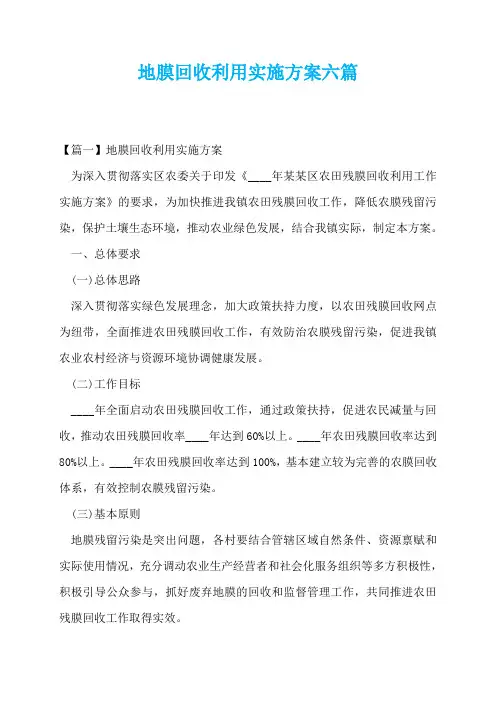 地膜回收利用实施方案六篇

【篇一】地膜回收利用实施方案

为深入贯彻落实区农委关于印发《____年某某区农田残膜回收利用工作实施方案》的要求，为加快推进我镇农田残膜回收工作，降低农膜残留污染，保护土壤生态环境，推动农业绿色发展，结合我镇实际，制定本方案。

一、总体要求

(一)总体思路

深入贯彻落实绿色发展理念，加大政策扶持力度，以农田残膜回收网点为纽带，全面推进农田残膜回收工作，有效防治农膜残留污染，促进我镇农业农村经济与资源环境协调健康发展。

(二)工作目标

____年全面启动农田残膜回收工作，通过政策扶持，促进农民减量与回收，推动农田残膜回收率____年达到60%以上。____年农田残膜回收率达到80%以上。____年农田残膜回收率达到100%，基本建立较为完善的农膜回收体系，有效控制农膜残留污染。

(三)基本原则

地膜残留污染是突出问题，各村要结合管辖区域自然条件、资源禀赋和实际使用情况，充分调动农业生产经营者和社会化服务组织等多方积极性，积极引导公众参与，抓好废弃地膜的回收和监督管理工作，共同推进农田残膜回收工作取得实效。